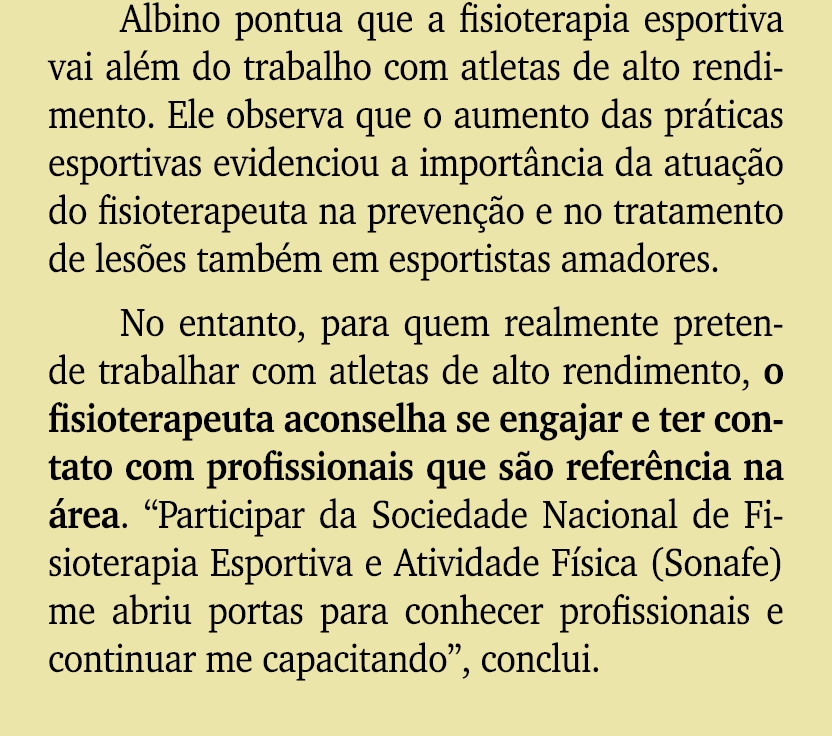 Albino pontua que a fisioterapia esportiva vai além do trabalho com atletas de alto rendimento. Ele observa que o aumento das práticas esportivas evidenciou a importância da atuação do fisioterapeuta na prevenção e no tratamento de lesões também em esportistas amadores.

No entanto, para quem realmente pretende trabalhar com atletas de alto rendimento, o fisioterapeuta aconselha se engajar e ter contato com profissionais que são referência na área. “Participar da Sociedade Nacional de Fisioterapia Esportiva e Atividade Física (Sonafe) me abriu portas para conhecer profissionais e continuar me capacitando”, conclui.